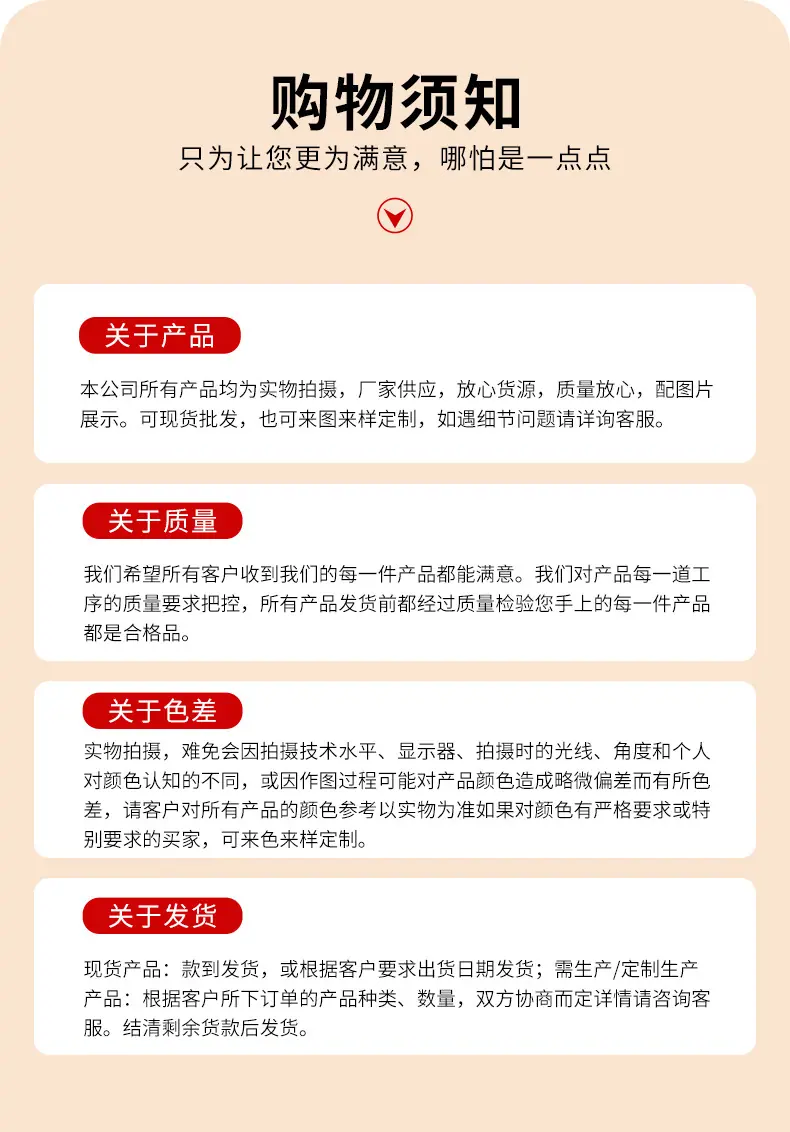 购物须知

只为让您更为满意，哪怕是一点点

关于产品

本公司所有产品均为实物拍摄，厂家供应，放心货源，质量放心，配图片展示。可现货批发，也可来图来样定制，如遇细节问题请详询客服。

关于质量

我们希望所有客户收到我们的每一件产品都能满意。我们对产品每一道工序的质量要求把控，所有产品发货前都经过质量检验您手上的每一件产品都是合格品。

关于色差

实物拍摄，难免会因拍摄技术水平、显示器、拍摄时的光线、角度和个人对颜色认知的不同，或因作图过程可能对产品颜色造成略微偏差而有所色差，请客户对所有产品的颜色参考以实物为准如果对颜色有严格要求或特别要求的买家，可来色来样定制。

关于发货

现货产品：款到发货，或根据客户要求出货日期发货；需生产/定制生产产品：根据客户所下订单的产品种类、数量，双方协商而定详情请咨询客服。结清剩余货款后发货。